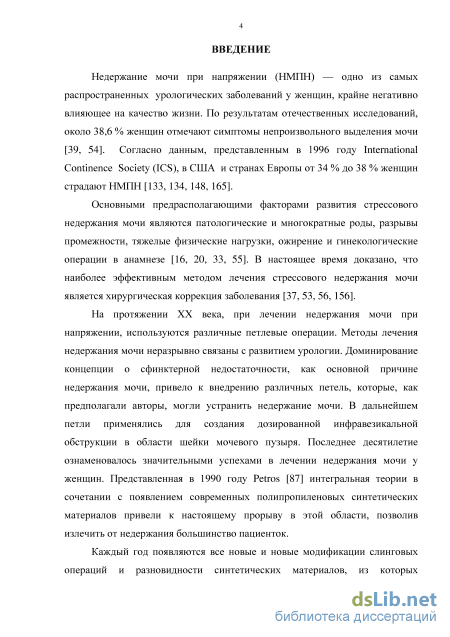 4

ВВЕДЕНИЕ

Недержание мочи при напряжении (НМПН) — одно из самых распространенных урологических заболеваний у женщин, крайне негативно влияющее на качество жизни. По результатам отечественных исследований, около 38,6 % женщин отмечают симптомы непроизвольного выделения мочи [39, 54]. Согласно данным, представленным в 1996 году International Continence Society (ICS), в США и странах Европы от 34 % до 38 % женщин страдают НМПН [133, 134, 148, 165].

Основными предрасполагающими факторами развития стрессового недержания мочи являются патологические и многократные роды, разрывы промежности, тяжелые физические нагрузки, ожирение и гинекологические операции в анамнезе [16, 20, 33, 55]. В настоящее время доказано, что наиболее эффективным методом лечения стрессового недержания мочи является хирургическая коррекция заболевания [37, 53, 56, 156].

На протяжении XX века, при лечении недержания мочи при напряжении, используются различные петлевые операции. Методы лечения недержания мочи неразрывно связаны с развитием урологии. Доминирование концепции о сфинктерной недостаточности, как основной причине недержания мочи, привело к внедрению различных петель, которые, как предполагали авторы, могли устранить недержание мочи. В дальнейшем петли применялись для создания дозированной инфравезикальной обструкции в области шейки мочевого пузыря. Последнее десятилетие ознаменовалось значительными успехами в лечении недержания мочи у женщин. Представленная в 1990 году Petros [87] интегральная теории в сочетании с появлением современных полипропиленовых синтетических материалов привели к настоящему прорыву в этой области, позволив излечить от недержания большинство пациенток.

Каждый год появляются все новые и новые модификации слинговых операций и разновидности синтетических материалов, из которых

dsLib.net
библиотека диссертаций